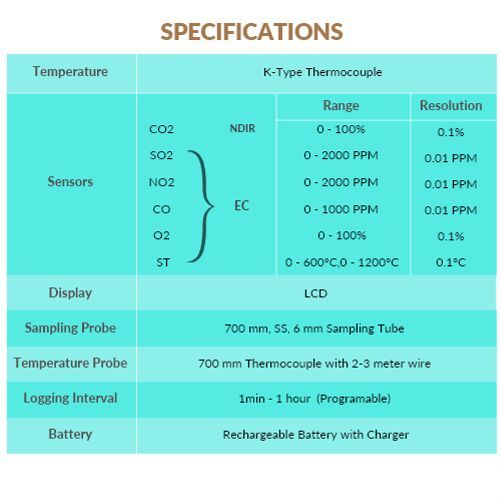 SPECIFICATIONS

| Temperature | K-Type Thermocouple | | | |
|---|---|---|---|---|
| Sensors | | | Range | Resolution |
| | CO2 | NDIR | 0 - 100% | 0.1% |
| | SO2 | EC | 0 - 2000 PPM | 0.01 PPM |
| | NO2 | EC | 0 - 2000 PPM | 0.01 PPM |
| | CO | EC | 0 - 1000 PPM | 0.01 PPM |
| | O2 | EC | 0 - 100% | 0.1% |
| | ST | EC | 0 - 600°C,0 - 1200°C | 0.1°C |
| Display | LCD | | | |
| Sampling Probe | 700 mm, SS, 6 mm Sampling Tube | | | |
| Temperature Probe | 700 mm Thermocouple with 2-3 meter wire | | | |
| Logging Interval | 1min - 1 hour (Programable) | | | |
| Battery | Rechargeable Battery with Charger | | | |